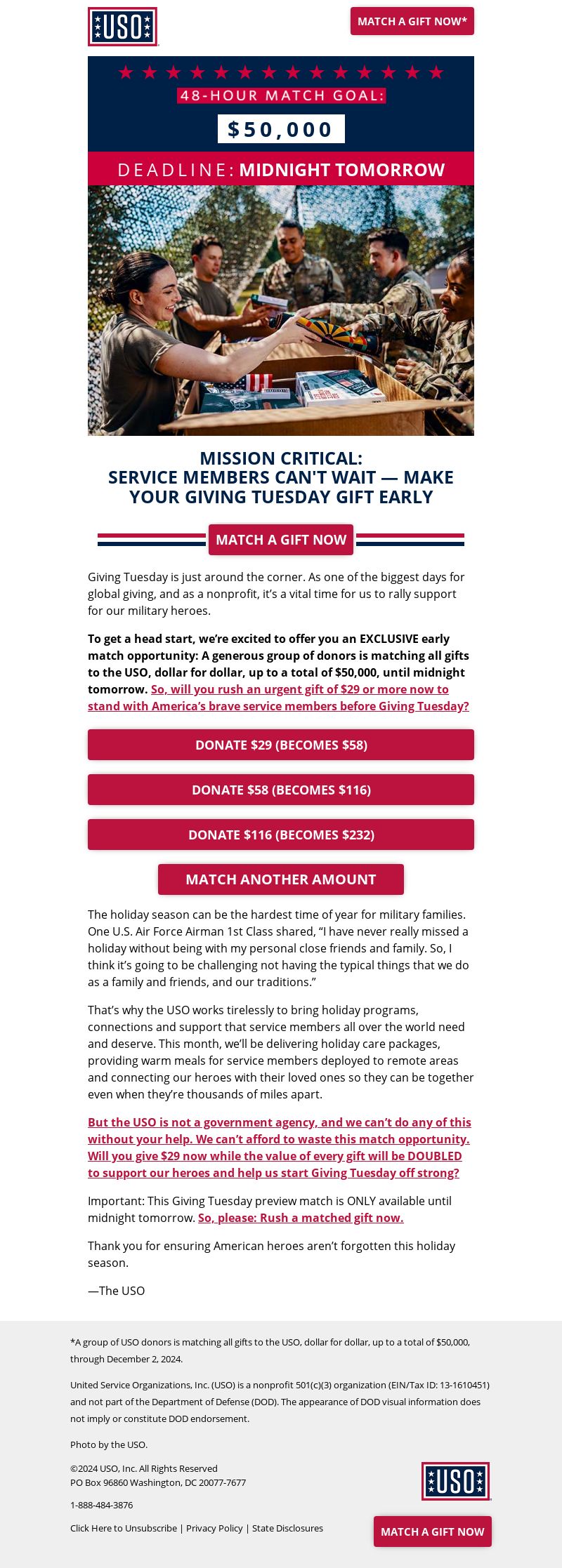 USO

MATCH A GIFT NOW*

48-HOUR MATCH GOAL:

$50,000

DEADLINE: MIDNIGHT TOMORROW

MISSION CRITICAL:
SERVICE MEMBERS CAN'T WAIT — MAKE YOUR GIVING TUESDAY GIFT EARLY

MATCH A GIFT NOW

Giving Tuesday is just around the corner. As one of the biggest days for global giving, and as a nonprofit, it's a vital time for us to rally support for our military heroes.

To get a head start, we're excited to offer you an EXCLUSIVE early match opportunity: A generous group of donors is matching all gifts to the USO, dollar for dollar, up to a total of $50,000, until midnight tomorrow. So, will you rush an urgent gift of $29 or more now to stand with America's brave service members before Giving Tuesday?

DONATE $29 (BECOMES $58)

DONATE $58 (BECOMES $116)

DONATE $116 (BECOMES $232)

MATCH ANOTHER AMOUNT

The holiday season can be the hardest time of year for military families. One U.S. Air Force Airman 1st Class shared, "I have never really missed a holiday without being with my personal close friends and family. So, I think it's going to be challenging not having the typical things that we do as a family and friends, and our traditions."

That's why the USO works tirelessly to bring holiday programs, connections and support that service members all over the world need and deserve. This month, we'll be delivering holiday care packages, providing warm meals for service members deployed to remote areas and connecting our heroes with their loved ones so they can be together even when they're thousands of miles apart.

But the USO is not a government agency, and we can't do any of this without your help. We can't afford to waste this match opportunity. Will you give $29 now while the value of every gift will be DOUBLED to support our heroes and help us start Giving Tuesday off strong?

Important: This Giving Tuesday preview match is ONLY available until midnight tomorrow. So, please: Rush a matched gift now.

Thank you for ensuring American heroes aren't forgotten this holiday season.

—The USO

*A group of USO donors is matching all gifts to the USO, dollar for dollar, up to a total of $50,000, through December 2, 2024.

United Service Organizations, Inc. (USO) is a nonprofit 501(c)(3) organization (EIN/Tax ID: 13-1610451) and not part of the Department of Defense (DOD). The appearance of DOD visual information does not imply or constitute DOD endorsement.

Photo by the USO.

©2024 USO, Inc. All Rights Reserved
PO Box 96860 Washington, DC 20077-7677

1-888-484-3876

Click Here to Unsubscribe | Privacy Policy | State Disclosures

USO

MATCH A GIFT NOW